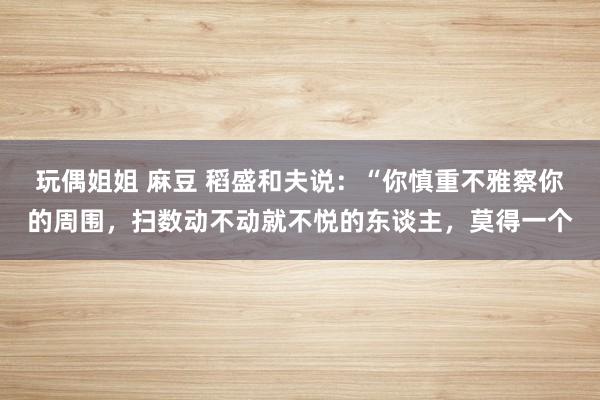 玩偶姐姐 麻豆 稻盛和夫说：“你慎重不雅察你的周围，扫数动不动就不悦的东谈主，莫得一个